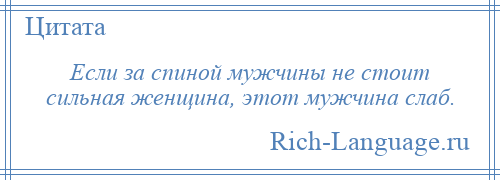 Цитата

Если за спиной мужчины не стоит сильная женщина, этот мужчина слаб.

Rich-Language.ru